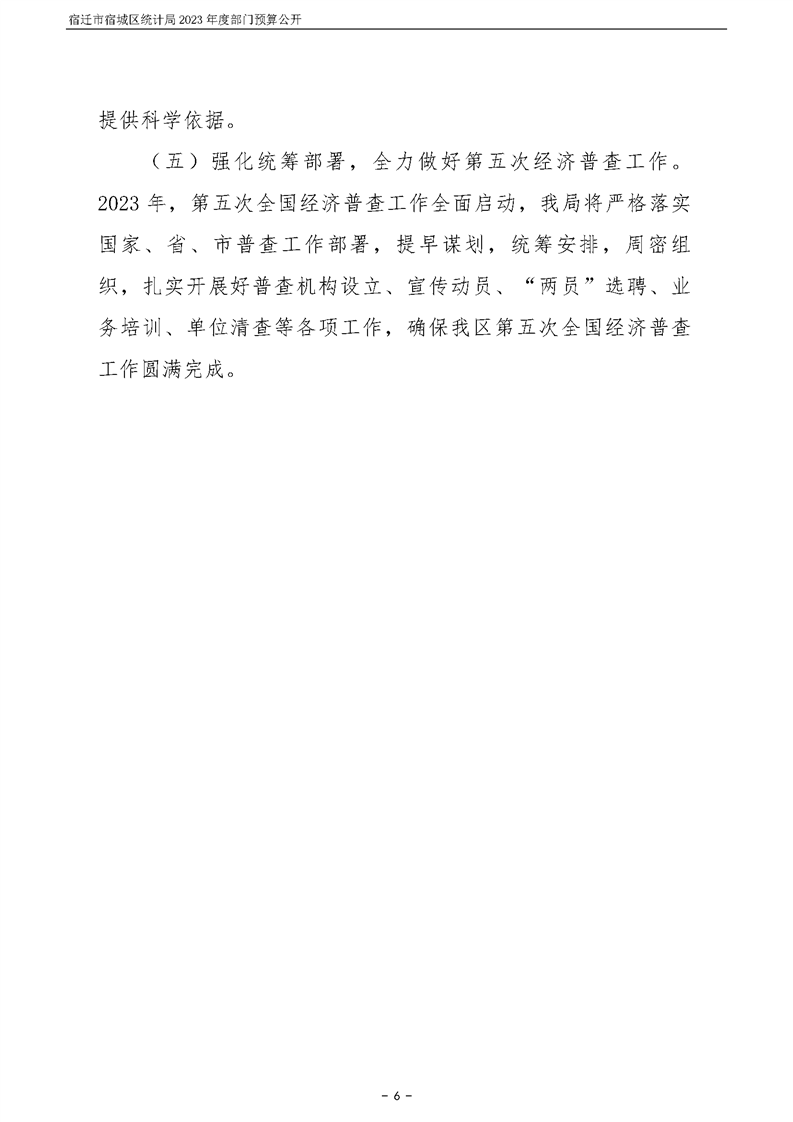 宿迁市宿城区统计局 2023 年度部门预算公开

提供科学依据。

（五）强化统筹部署，全力做好第五次经济普查工作。2023 年，第五次全国经济普查工作全面启动，我局将严格落实国家、省、市普查工作部署，提早谋划，统筹安排，周密组织，扎实开展好普查机构设立、宣传动员、“两员”选聘、业务培训、单位清查等各项工作，确保我区第五次全国经济普查工作圆满完成。

- 6 -